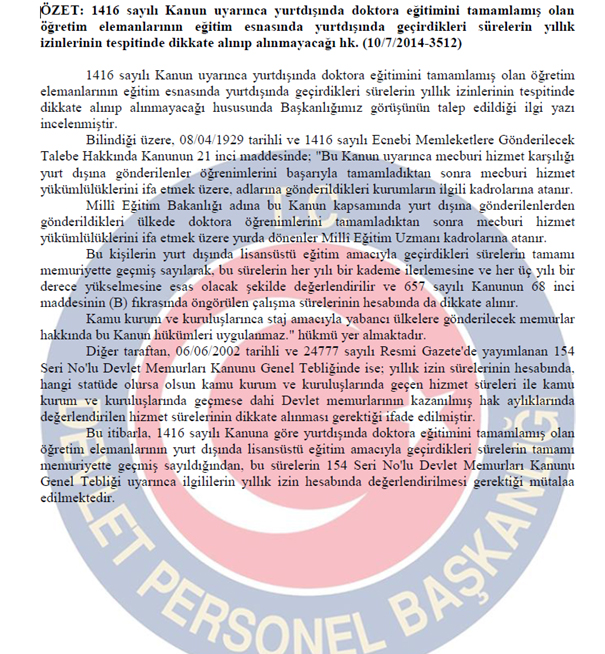 ÖZET: 1416 sayılı Kanun uyarınca yurtdışında doktora eğitimini tamamlamış olan öğretim elemanlarının eğitim esnasında yurtdışında geçirdikleri sürelerin yıllık izinlerinin tespitinde dikkate alınıp alınmayacağı hk. (10/7/2014-3512)

1416 sayılı Kanun uyarınca yurtdışında doktora eğitimini tamamlamış olan öğretim elemanlarının eğitim esnasında yurtdışında geçirdikleri sürelerin yıllık izinlerinin tespitinde dikkate alınıp alınmayacağı hususunda Başkanlığımız görüşünün talep edildiği ilgi yazı incelenmiştir.

Bilindiği üzere, 08/04/1929 tarihli ve 1416 sayılı Ecnebi Memleketlere Gönderilecek Talebe Hakkında Kanunun 21 inci maddesinde; "Bu Kanun uyarınca mecburi hizmet karşılığı yurt dışına gönderilenler öğrenimlerini başarıyla tamamladıktan sonra mecburi hizmet yükümlülüklerini ifa etmek üzere, adlarına gönderildikleri kurumların ilgili kadrolarına atanır.

Milli Eğitim Bakanlığı adına bu Kanun kapsamında yurt dışına gönderilenlerden gönderildikleri ülkede doktora öğrenimlerini tamamladıktan sonra mecburi hizmet yükümlülüklerini ifa etmek üzere yurda dönenler Milli Eğitim Uzmanı kadrolarına atanır.

Bu kişilerin yurt dışında lisansüstü eğitim amacıyla geçirdikleri sürelerin tamamı memuriyette geçmiş sayılarak, bu sürelerin her yılı bir kademe ilerlemesine ve her üç yılı bir derece yükselmesine esas olacak şekilde değerlendirilir ve 657 sayılı Kanunun 68 inci maddesinin (B) fıkrasında öngörülen çalışma sürelerinin hesabında da dikkate alınır.

Kamu kurum ve kuruluşlarınca staj amacıyla yabancı ülkelere gönderilecek memurlar hakkında bu Kanun hükümleri uygulanmaz." hükmü yer almaktadır.

Diğer taraftan, 06/06/2002 tarihli ve 24777 sayılı Resmi Gazete'de yayımlanan 154 Seri No'lu Devlet Memurları Kanunu Genel Tebliğinde ise; yıllık izin sürelerinin hesabında, hangi statüde olursa olsun kamu kurum ve kuruluşlarında geçen hizmet süreleri ile kamu kurum ve kuruluşlarında geçmese dahi Devlet memurlarının kazanılmış hak aylıklarında değerlendirilen hizmet sürelerinin dikkate alınması gerektiği ifade edilmiştir.

Bu itibarla, 1416 sayılı Kanuna göre yurtdışında doktora eğitimini tamamlamış olan öğretim elemanlarının yurt dışında lisansüstü eğitim amacıyla geçirdikleri sürelerin tamamı memuriyette geçmiş sayıldığından, bu sürelerin 154 Seri No'lu Devlet Memurları Kanunu Genel Tebliği uyarınca ilgililerin yıllık izin hesabında değerlendirilmesi gerektiği mütalaa edilmektedir.

DEVLET PERSONEL BAŞKANLIĞI